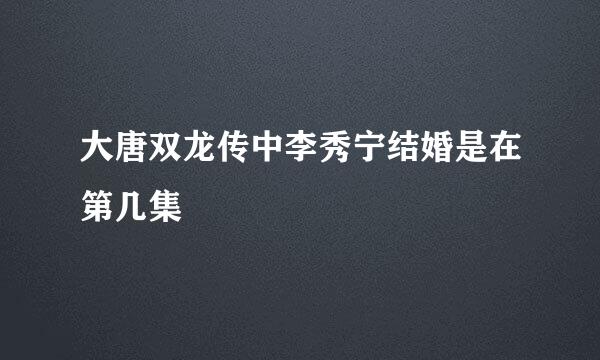 大唐双龙传中李秀宁结婚是在第几集